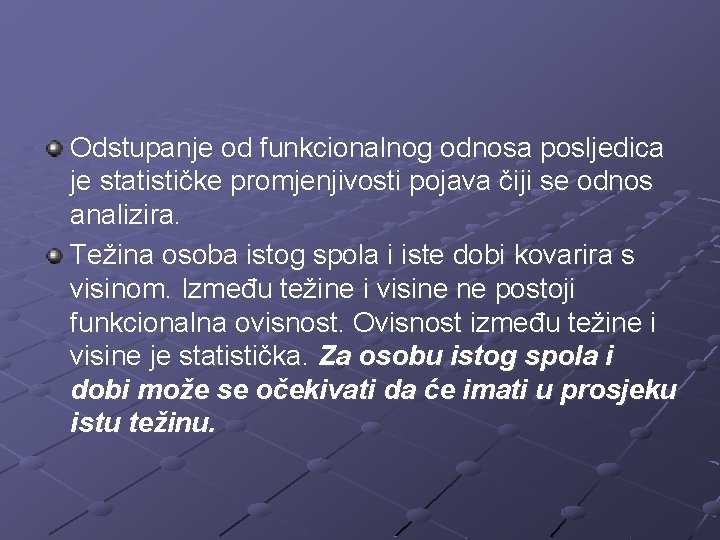 Odstupanje od funkcionalnog odnosa posljedica je statističke promjenjivosti pojava čiji se odnos analizira.

Težina osoba istog spola i iste dobi kovarira s visinom. Između težine i visine ne postoji funkcionalna ovisnost. Ovisnost između težine i visine je statistička. Za osobu istog spola i dobi može se očekivati da će imati u prosjeku istu težinu.